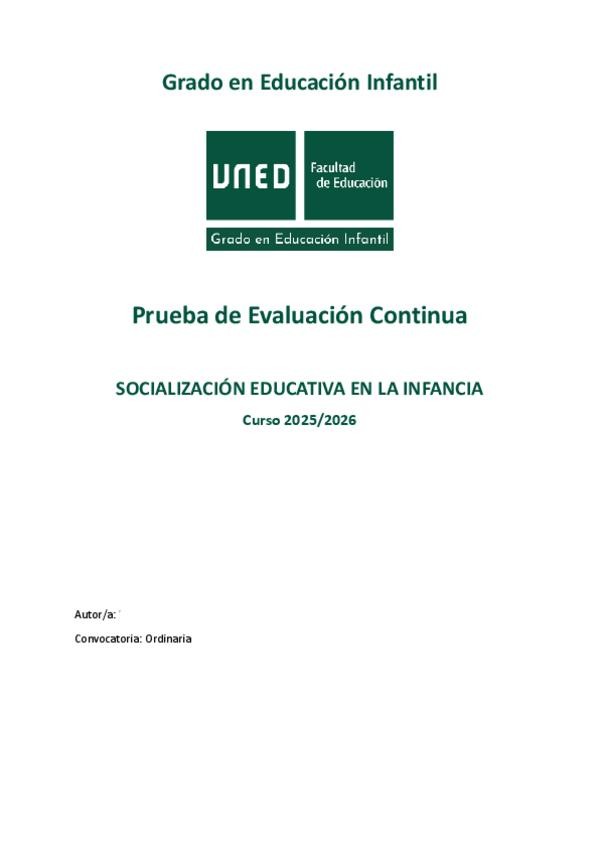 Grado en Educación Infantil

UNED

Facultad de Educación

Grado en Educación Infantil

Prueba de Evaluación Continua

SOCIALIZACIÓN EDUCATIVA EN LA INFANCIA

Curso 2025/2026

Autor/a:

Convocatoria: Ordinaria